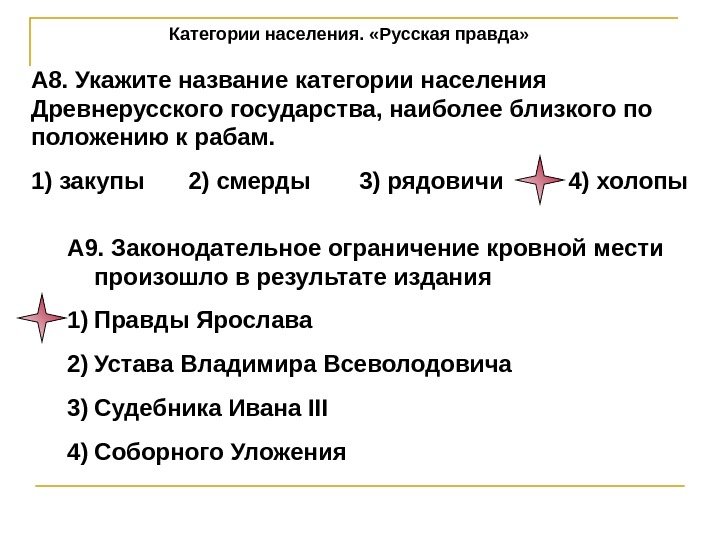 Категории населения. «Русская правда»

А8. Укажите название категории населения Древнерусского государства, наиболее близкого по положению к рабам.

1) закупы 2) смерды 3) рядовичи 4) холопы

А9. Законодательное ограничение кровной мести произошло в результате издания

1) Правды Ярослава

2) Устава Владимира Всеволодовича

3) Судебника Ивана III

4) Соборного Уложения